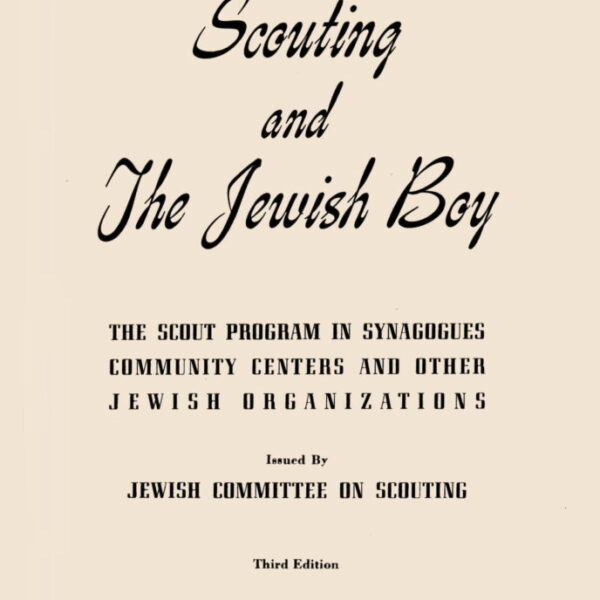 Scouting
and
The Jewish Boy

THE SCOUT PROGRAM IN SYNAGOGUES COMMUNITY CENTERS AND OTHER JEWISH ORGANIZATIONS

Issued By

JEWISH COMMITTEE ON SCOUTING

Third Edition